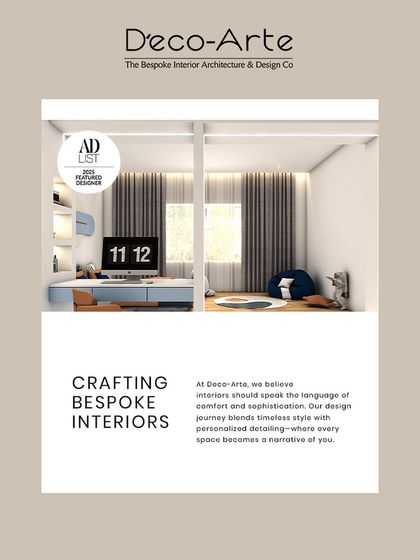 D'eco-Arte
The Bespoke Interior Architecture & Design Co

AD LIST
2025 FEATURED DESIGNER

11 12

CRAFTING BESPOKE INTERIORS

At Deco-Arte, we believe interiors should speak the language of comfort and sophistication. Our design journey blends timeless style with personalized detailing—where every space becomes a narrative of you.